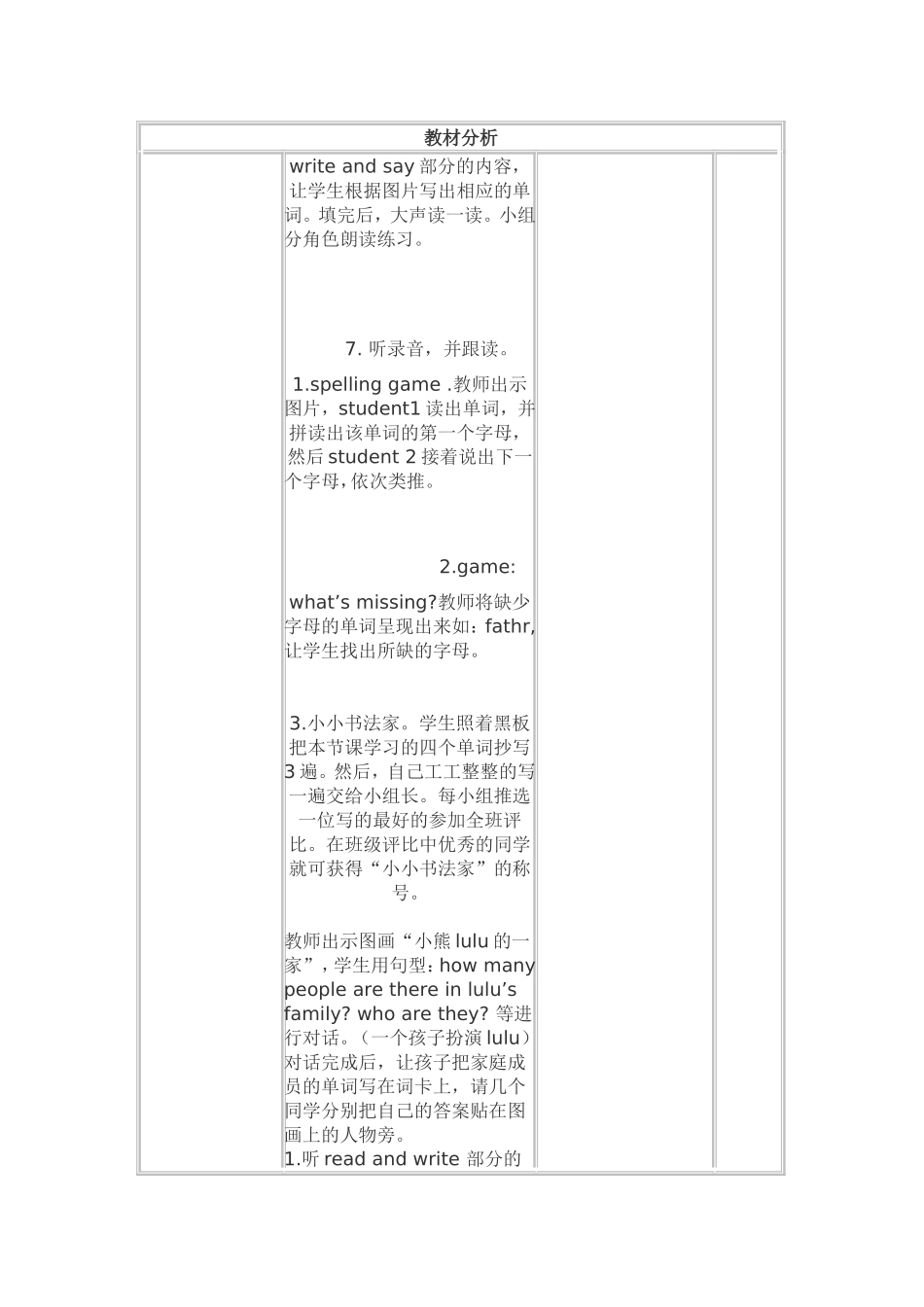 教材分析

write and say 部分的内容，让学生根据图片写出相应的单词。填完后，大声读一读。小组分角色朗读练习。

7. 听录音，并跟读。

1.spelling game .教师出示图片，student1 读出单词，并拼读出该单词的第一个字母，然后 student 2 接着说出下一个字母，依次类推。

2.game:

what’s missing?教师将缺少字母的单词呈现出来如：fathr,让学生找出所缺的字母。

3.小小书法家。学生照着黑板把本节课学习的四个单词抄写 3 遍。然后，自己工工整整的写一遍交给小组长。每小组推选一位写的最好的参加全班评比。在班级评比中优秀的同学就可获得“小小书法家”的称号。

教师出示图画“小熊 lulu 的一家”，学生用句型：how many people are there in lulu’s family? who are they? 等进行对话。（一个孩子扮演 lulu）对话完成后，让孩子把家庭成员的单词写在词卡上，请几个同学分别把自己的答案贴在图画上的人物旁。
1.听 read and write 部分的